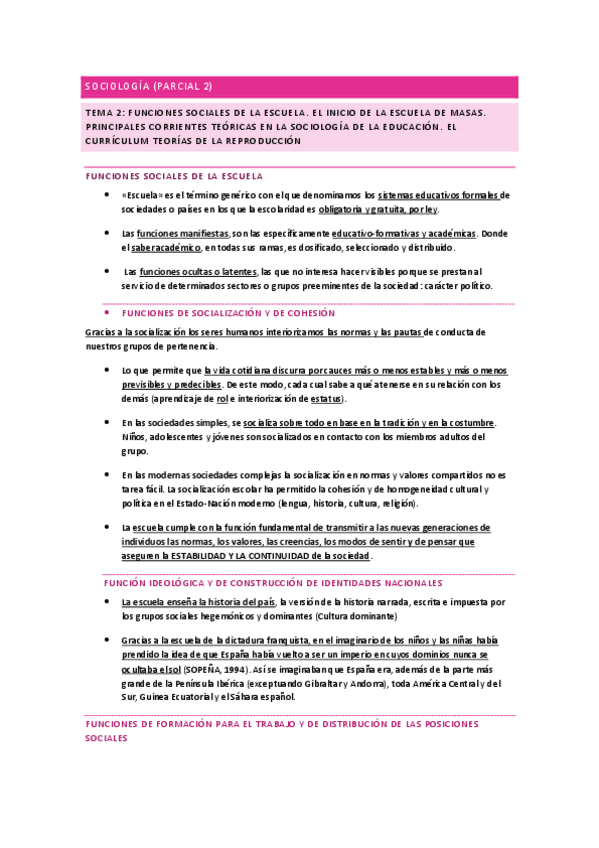 SOCIOLOGÍA (PARCIAL 2)

TEMA 2: FUNCIONES SOCIALES DE LA ESCUELA. EL INICIO DE LA ESCUELA DE MASAS. PRINCIPALES CORRIENTES TEÓRICAS EN LA SOCIOLOGÍA DE LA EDUCACIÓN. EL CURRÍCULUM TEORÍAS DE LA REPRODUCCIÓN

FUNCIONES SOCIALES DE LA ESCUELA

• «Escuela» es el término genérico con el que denominamos los sistemas educativos formales de sociedades o países en los que la escolaridad es obligatoria y gratuita, por ley.

• Las funciones manifiestas, son las específicamente educativo-formativas y académicas. Donde el saber académico, en todas sus ramas, es dosificado, seleccionado y distribuido.

• Las funciones ocultas o latentes, las que no interesa hacer visibles porque se prestan al servicio de determinados sectores o grupos preeminentes de la sociedad: carácter político.

• FUNCIONES DE SOCIALIZACIÓN Y DE COHESIÓN

Gracias a la socialización los seres humanos interiorizamos las normas y las pautas de conducta de nuestros grupos de pertenencia.

• Lo que permite que la vida cotidiana discurra por cauces más o menos estables y más o menos previsibles y predecibles. De este modo, cada cual sabe a qué atenerse en su relación con los demás (aprendizaje de rol e interiorización de estatus).

• En las sociedades simples, se socializa sobre todo en base en la tradición y en la costumbre. Niños, adolescentes y jóvenes son socializados en contacto con los miembros adultos del grupo.

• En las modernas sociedades complejas la socialización en normas y valores compartidos no es tarea fácil. La socialización escolar ha permitido la cohesión y de homogeneidad cultural y política en el Estado-Nación moderno (lengua, historia, cultura, religión).

• La escuela cumple con la función fundamental de transmitir a las nuevas generaciones de individuos las normas, los valores, las creencias, los modos de sentir y de pensar que aseguren la ESTABILIDAD Y LA CONTINUIDAD de la sociedad.

FUNCIÓN IDEOLÓGICA Y DE CONSTRUCCIÓN DE IDENTIDADES NACIONALES

• La escuela enseña la historia del país, la versión de la historia narrada, escrita e impuesta por los grupos sociales hegemónicos y dominantes (Cultura dominante)

• Gracias a la escuela de la dictadura franquista, en el imaginario de los niños y las niñas había prendido la idea de que España había vuelto a ser un imperio en cuyos dominios nunca se ocultaba el sol (SOPEÑA, 1994). Así se imaginaban que España era, además de la parte más grande de la Península Ibérica (exceptuando Gibraltar y Andorra), toda América Central y del Sur, Guinea Ecuatorial y el Sáhara español.

FUNCIONES DE FORMACIÓN PARA EL TRABAJO Y DE DISTRIBUCIÓN DE LAS POSICIONES SOCIALES